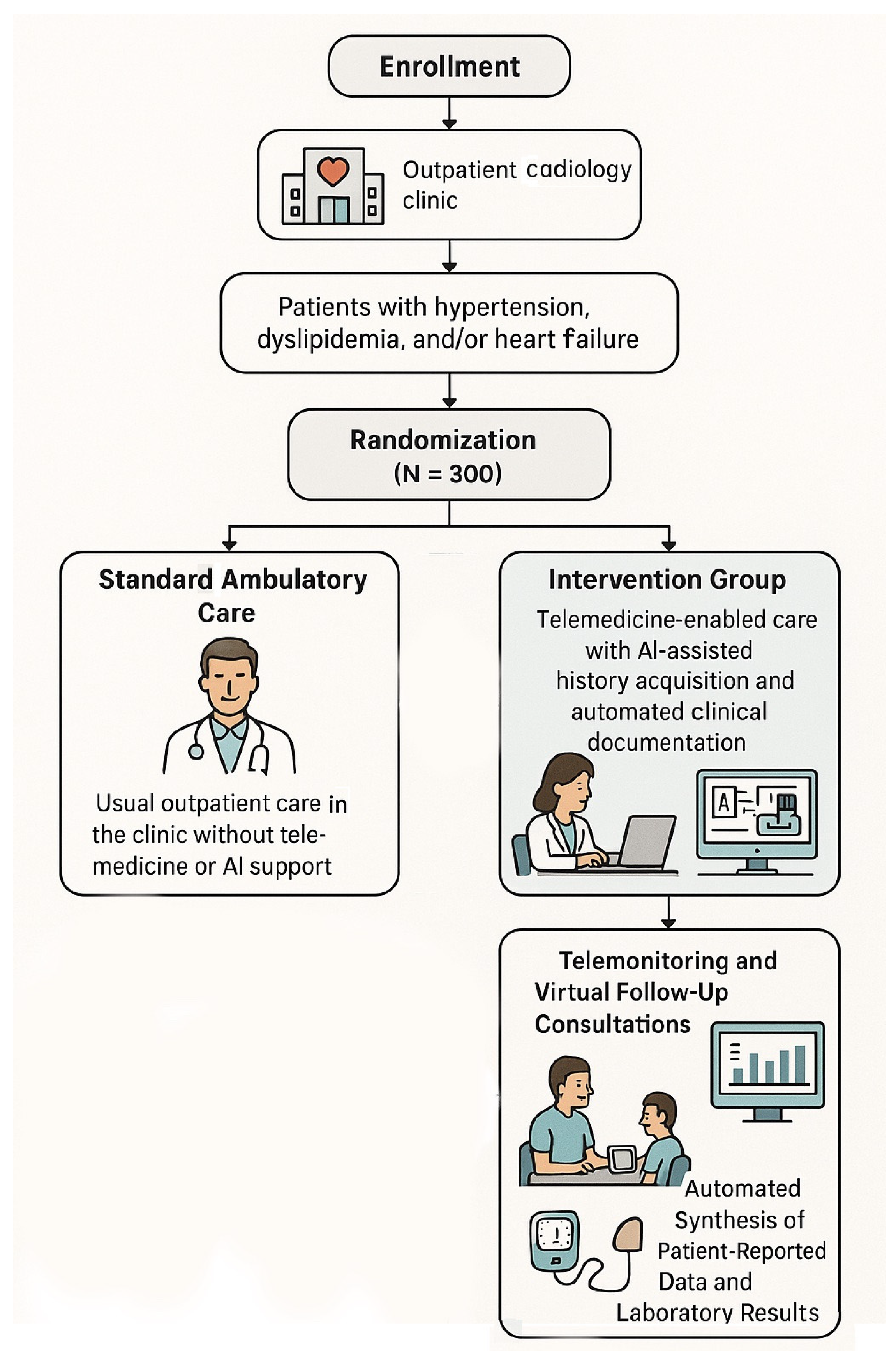 Enrollment

Outpatient cadiology clinic

Patients with hypertension, dyslipidemia, and/or heart failure

Randomization
(N = 300)

Standard Ambulatory Care

Usual outpatient care in the clinic without telemedicine or AI support

Intervention Group

Telemedicine-enabled care with AI-assisted history acquisition and automated clinical documentation

A

Telemonitoring and Virtual Follow-Up Consultations

Automated Synthesis of Patient-Reported Data and Laboratory Results